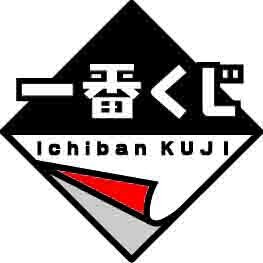 一番くじ
Ichiban KUJI